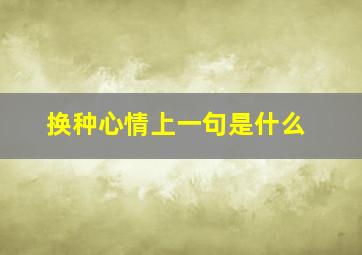 换种心情上一句是什么